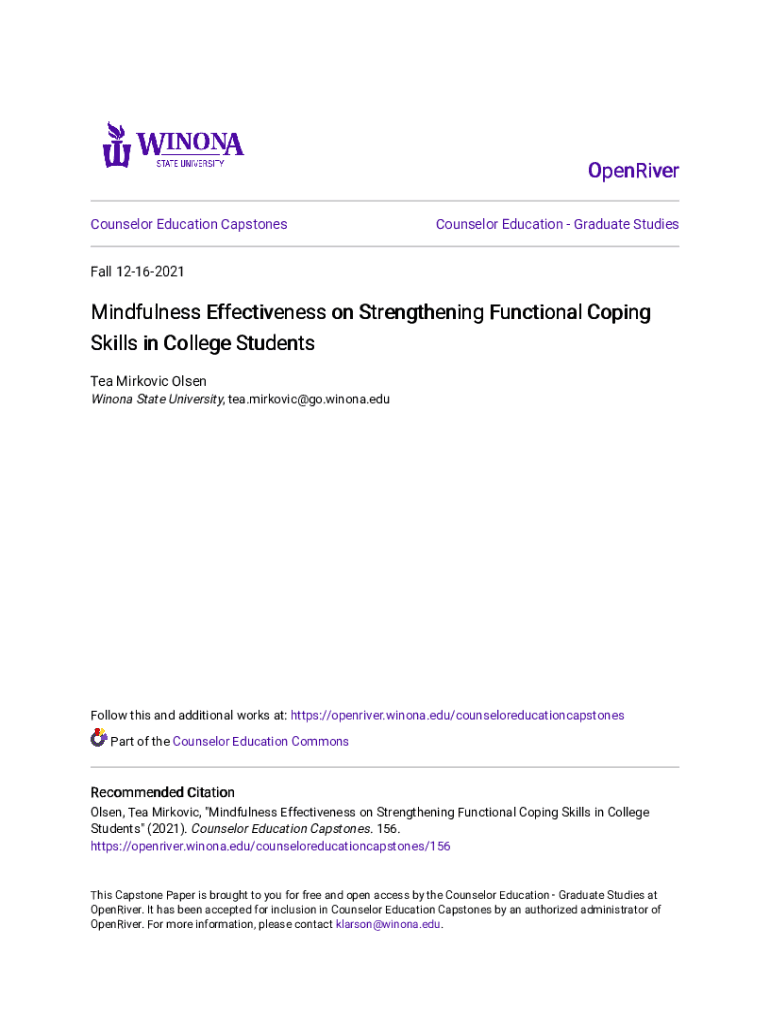 WINONA
STATE UNIVERSITY

OpenRiver

Counselor Education Capstones

Counselor Education - Graduate Studies

Fall 12-16-2021

Mindfulness Effectiveness on Strengthening Functional Coping Skills in College Students

Tea Mirkovic Olsen
Winona State University, tea.mirkovic@go.winona.edu

Follow this and additional works at: https://openriver.winona.edu/counseloreducationcapstones

Part of the Counselor Education Commons

Recommended Citation
Olsen, Tea Mirkovic, "Mindfulness Effectiveness on Strengthening Functional Coping Skills in College Students" (2021). Counselor Education Capstones. 156.
https://openriver.winona.edu/counseloreducationcapstones/156

This Capstone Paper is brought to you for free and open access by the Counselor Education - Graduate Studies at OpenRiver. It has been accepted for inclusion in Counselor Education Capstones by an authorized administrator of OpenRiver. For more information, please contact klarson@winona.edu.